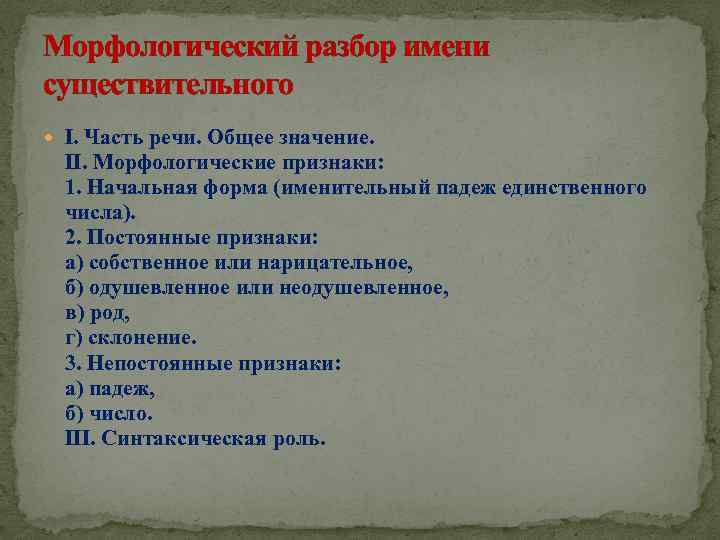 Морфологический разбор имени существительного

I. Часть речи. Общее значение.
II. Морфологические признаки:
1. Начальная форма (именительный падеж единственного числа).
2. Постоянные признаки:
а) собственное или нарицательное,
б) одушевленное или неодушевленное,
в) род,
г) склонение.
3. Непостоянные признаки:
а) падеж,
б) число.
III. Синтаксическая роль.